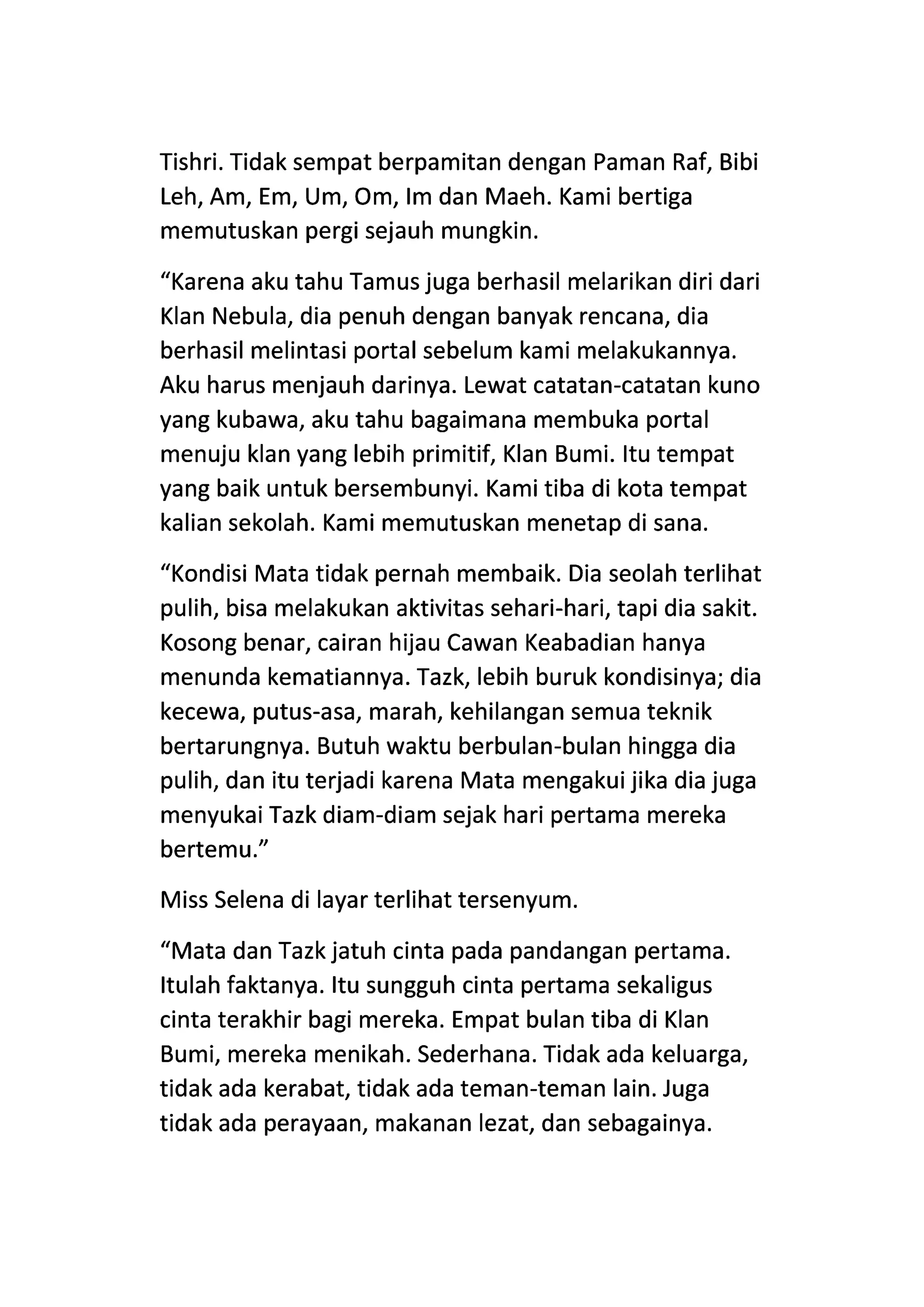 Tishri. Tidak sempat berpamitan dengan Paman Raf, Bibi Leh, Am, Em, Um, Om, Im dan Maeh. Kami bertiga memutuskan pergi sejauh mungkin.

“Karena aku tahu Tamus juga berhasil melarikan diri dari Klan Nebula, dia penuh dengan banyak rencana, dia berhasil melintasi portal sebelum kami melakukannya. Aku harus menjauh darinya. Lewat catatan-catatan kuno yang kubawa, aku tahu bagaimana membuka portal menuju klan yang lebih primitif, Klan Bumi. Itu tempat yang baik untuk bersembunyi. Kami tiba di kota tempat kalian sekolah. Kami memutuskan menetap di sana.

“Kondisi Mata tidak pernah membaik. Dia seolah terlihat pulih, bisa melakukan aktivitas sehari-hari, tapi dia sakit. Kosong benar, cairan hijau Cawan Keabadian hanya menunda kematiannya. Tazk, lebih buruk kondisinya; dia kecewa, putus-asa, marah, kehilangan semua teknik bertarungnya. Butuh waktu berbulan-bulan hingga dia pulih, dan itu terjadi karena Mata mengakui jika dia juga menyukai Tazk diam-diam sejak hari pertama mereka bertemu.”

Miss Selena di layar terlihat tersenyum.

“Mata dan Tazk jatuh cinta pada pandangan pertama. Itulah faktanya. Itu sungguh cinta pertama sekaligus cinta terakhir bagi mereka. Empat bulan tiba di Klan Bumi, mereka menikah. Sederhana. Tidak ada keluarga, tidak ada kerabat, tidak ada teman-teman lain. Juga tidak ada perayaan, makanan lezat, dan sebagainya.